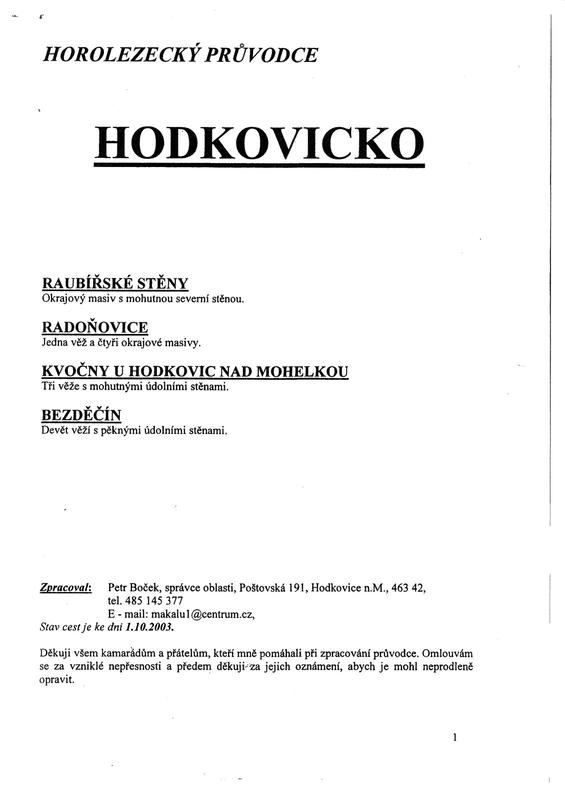 HOROLEZECKÝ PRŮVODCE

HODKOVICKO

RAUBÍŘSKÉ STĚNY
Okrajový masiv s mohutnou severní stěnou.

RADOŇOVICE
Jedna věž a čtyři okrajové masivy.

KVOČNY U HODKOVIC NAD MOHELKOU
Tři věže s mohutnými údolními stěnami.

BEZDĚČÍN
Devět věží s pěknými údolními stěnami.

Zpracoval: Petr Boček, správce oblasti, Poštovská 191, Hodkovice n.M., 463 42,
tel. 485 145 377
E - mail: makalu1@centrum.cz,
Stav cest je ke dni 1.10.2003.

Děkuji všem kamarádům a přátelům, kteří mně pomáhali při zpracování průvodce. Omlouvám se za vzniklé nepřesnosti a předem děkuji za jejich oznámení, abych je mohl neprodleně opravit.

1